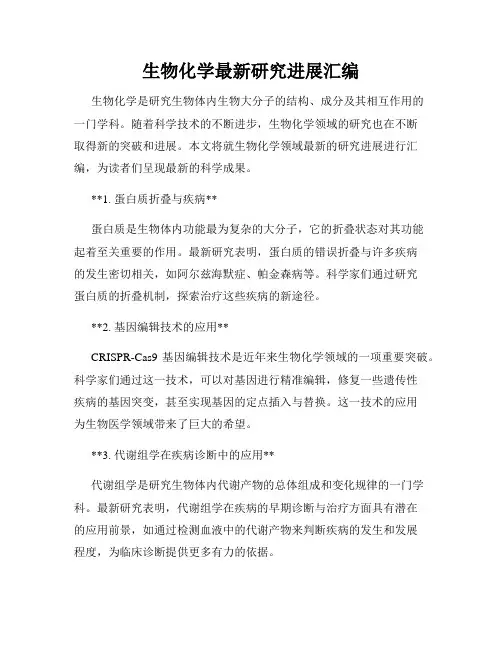 生物化学最新研究进展汇编

生物化学是研究生物体内生物大分子的结构、成分及其相互作用的一门学科。随着科学技术的不断进步，生物化学领域的研究也在不断取得新的突破和进展。本文将就生物化学领域最新的研究进展进行汇编，为读者们呈现最新的科学成果。

**1. 蛋白质折叠与疾病**

蛋白质是生物体内功能最为复杂的大分子，它的折叠状态对其功能起着至关重要的作用。最新研究表明，蛋白质的错误折叠与许多疾病的发生密切相关，如阿尔兹海默症、帕金森病等。科学家们通过研究蛋白质的折叠机制，探索治疗这些疾病的新途径。

**2. 基因编辑技术的应用**

CRISPR-Cas9 基因编辑技术是近年来生物化学领域的一项重要突破。科学家们通过这一技术，可以对基因进行精准编辑，修复一些遗传性疾病的基因突变，甚至实现基因的定点插入与替换。这一技术的应用为生物医学领域带来了巨大的希望。

**3. 代谢组学在疾病诊断中的应用**

代谢组学是研究生物体内代谢产物的总体组成和变化规律的一门学科。最新研究表明，代谢组学在疾病的早期诊断与治疗方面具有潜在的应用前景，如通过检测血液中的代谢产物来判断疾病的发生和发展程度，为临床诊断提供更多有力的依据。